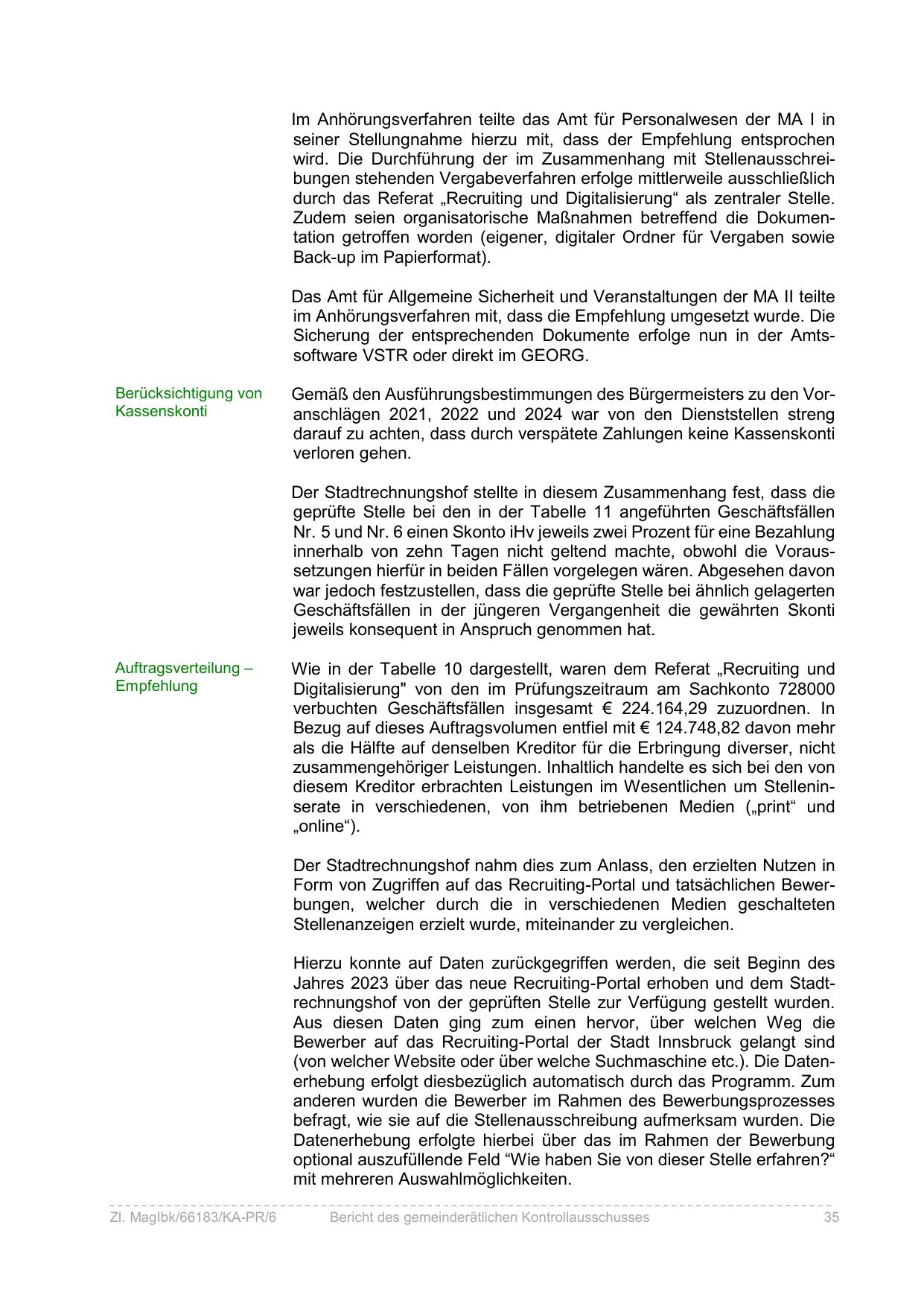 Im Anhörungsverfahren teilte das Amt für Personalwesen der MA I in seiner Stellungnahme hierzu mit, dass der Empfehlung entsprochen wird. Die Durchführung der im Zusammenhang mit Stellenausschreibungen stehenden Vergabeverfahren erfolge mittlerweile ausschließlich durch das Referat „Recruiting und Digitalisierung“ als zentraler Stelle. Zudem seien organisatorische Maßnahmen betreffend die Dokumentation getroffen worden (eigener, digitaler Ordner für Vergaben sowie Back-up im Papierformat).

Das Amt für Allgemeine Sicherheit und Veranstaltungen der MA II teilte im Anhörungsverfahren mit, dass die Empfehlung umgesetzt wurde. Die Sicherung der entsprechenden Dokumente erfolge nun in der Amtssoftware VSTR oder direkt im GEORG.

Berücksichtigung von Kassenskonti

Gemäß den Ausführungsbestimmungen des Bürgermeisters zu den Voranschlägen 2021, 2022 und 2024 war von den Dienststellen streng darauf zu achten, dass durch verspätete Zahlungen keine Kassenskonti verloren gehen.

Der Stadtrechnungshof stellte in diesem Zusammenhang fest, dass die geprüfte Stelle bei den in der Tabelle 11 angeführten Geschäftsfällen Nr. 5 und Nr. 6 einen Skonto iHv jeweils zwei Prozent für eine Bezahlung innerhalb von zehn Tagen nicht geltend machte, obwohl die Voraussetzungen hierfür in beiden Fällen vorgelegen wären. Abgesehen davon war jedoch festzustellen, dass die geprüfte Stelle bei ähnlich gelagerten Geschäftsfällen in der jüngeren Vergangenheit die gewährten Skonti jeweils konsequent in Anspruch genommen hat.

Auftragsverteilung – Empfehlung

Wie in der Tabelle 10 dargestellt, waren dem Referat „Recruiting und Digitalisierung" von den im Prüfungszeitraum am Sachkonto 728000 verbuchten Geschäftsfällen insgesamt € 224.164,29 zuzuordnen. In Bezug auf dieses Auftragsvolumen entfiel mit € 124.748,82 davon mehr als die Hälfte auf denselben Kreditor für die Erbringung diverser, nicht zusammengehöriger Leistungen. Inhaltlich handelte es sich bei den von diesem Kreditor erbrachten Leistungen im Wesentlichen um Stelleninserate in verschiedenen, von ihm betriebenen Medien („print“ und „online“).

Der Stadtrechnungshof nahm dies zum Anlass, den erzielten Nutzen in Form von Zugriffen auf das Recruiting-Portal und tatsächlichen Bewerbungen, welcher durch die in verschiedenen Medien geschalteten Stellenanzeigen erzielt wurde, miteinander zu vergleichen.

Hierzu konnte auf Daten zurückgegriffen werden, die seit Beginn des Jahres 2023 über das neue Recruiting-Portal erhoben und dem Stadtrechnungshof von der geprüften Stelle zur Verfügung gestellt wurden. Aus diesen Daten ging zum einen hervor, über welchen Weg die Bewerber auf das Recruiting-Portal der Stadt Innsbruck gelangt sind (von welcher Website oder über welche Suchmaschine etc.). Die Datenerhebung erfolgt diesbezüglich automatisch durch das Programm. Zum anderen wurden die Bewerber im Rahmen des Bewerbungsprozesses befragt, wie sie auf die Stellenausschreibung aufmerksam wurden. Die Datenerhebung erfolgte hierbei über das im Rahmen der Bewerbung optional auszufüllende Feld “Wie haben Sie von dieser Stelle erfahren?“ mit mehreren Auswahlmöglichkeiten.

Zl. MagIbk/66183/KA-PR/6 Bericht des gemeinderätlichen Kontrollausschusses 35